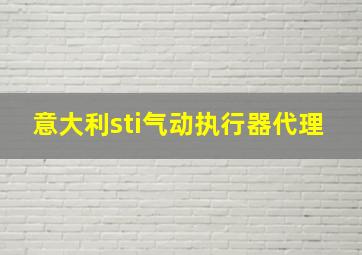 意大利sti气动执行器代理